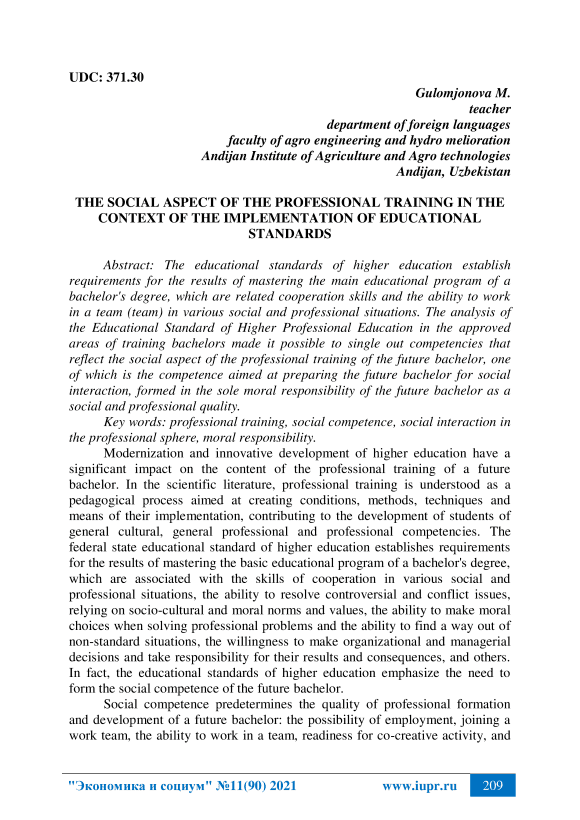 UDC: 371.30

Gulomjonova M.
teacher
department of foreign languages
faculty of agro engineering and hydro melioration
Andijan Institute of Agriculture and Agro technologies
Andijan, Uzbekistan

THE SOCIAL ASPECT OF THE PROFESSIONAL TRAINING IN THE CONTEXT OF THE IMPLEMENTATION OF EDUCATIONAL STANDARDS

Abstract: The educational standards of higher education establish requirements for the results of mastering the main educational program of a bachelor's degree, which are related cooperation skills and the ability to work in a team (team) in various social and professional situations. The analysis of the Educational Standard of Higher Professional Education in the approved areas of training bachelors made it possible to single out competencies that reflect the social aspect of the professional training of the future bachelor, one of which is the competence aimed at preparing the future bachelor for social interaction, formed in the sole moral responsibility of the future bachelor as a social and professional quality.

Key words: professional training, social competence, social interaction in the professional sphere, moral responsibility.

Modernization and innovative development of higher education have a significant impact on the content of the professional training of a future bachelor. In the scientific literature, professional training is understood as a pedagogical process aimed at creating conditions, methods, techniques and means of their implementation, contributing to the development of students of general cultural, general professional and professional competencies. The federal state educational standard of higher education establishes requirements for the results of mastering the basic educational program of a bachelor's degree, which are associated with the skills of cooperation in various social and professional situations, the ability to resolve controversial and conflict issues, relying on socio-cultural and moral norms and values, the ability to make moral choices when solving professional problems and the ability to find a way out of non-standard situations, the willingness to make organizational and managerial decisions and take responsibility for their results and consequences, and others. In fact, the educational standards of higher education emphasize the need to form the social competence of the future bachelor.

Social competence predetermines the quality of professional formation and development of a future bachelor: the possibility of employment, joining a work team, the ability to work in a team, readiness for co-creative activity, and

"Экономика и социум" №11(90) 2021 www.iupr.ru 209